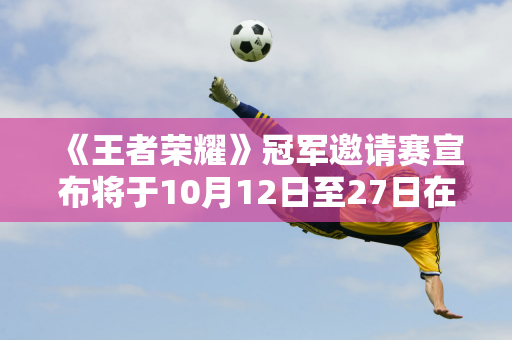 《王者荣耀》冠军邀请赛宣布将于10月12日至27日在